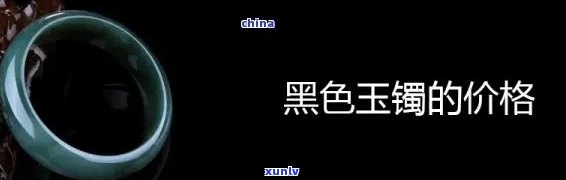 china

黑色玉镯的价格

xunlv